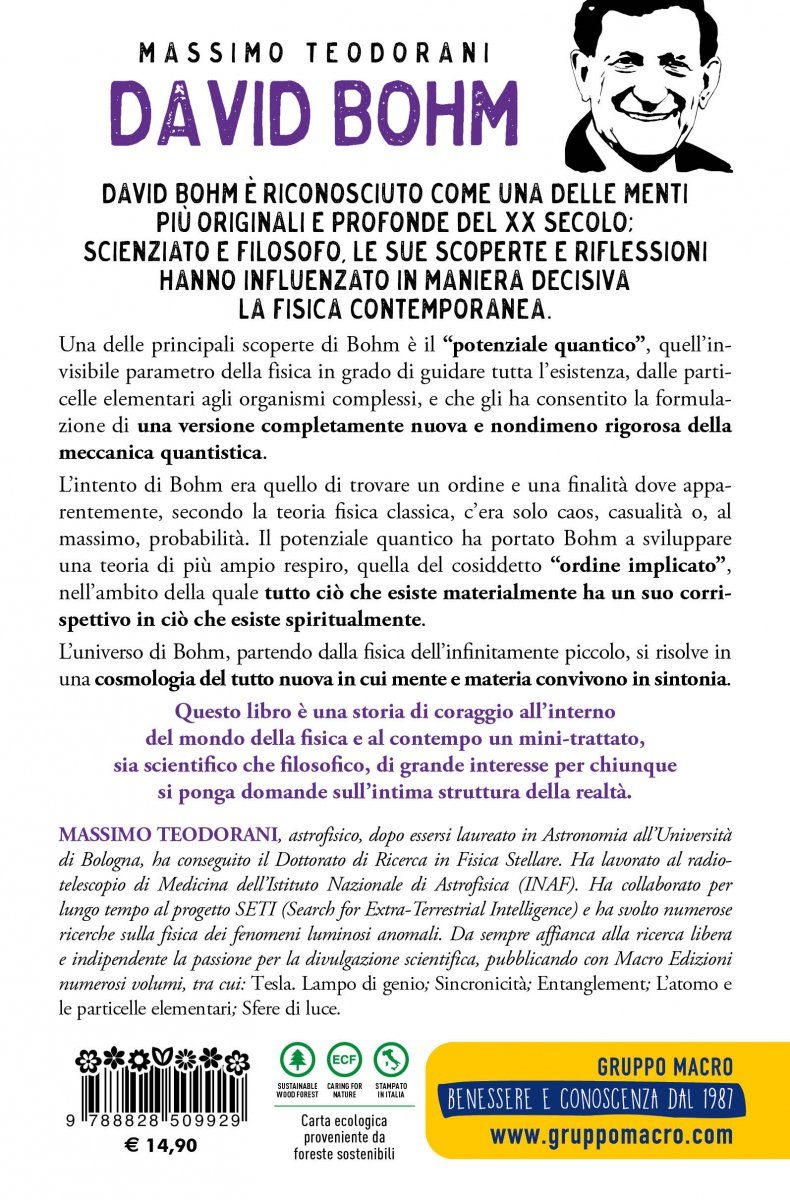 MASSIMO TEODORANI
DAVID BOHM

DAVID BOHM È RICONOSCIUTO COME UNA DELLE MENTI PIÙ ORIGINALI E PROFONDE DEL XX SECOLO; SCIENZIATO E FILOSOFO, LE SUE SCOPERTE E RIFLESSIONI HANNO INFLUENZATO IN MANIERA DECISIVA LA FISICA CONTEMPORANEA.

Una delle principali scoperte di Bohm è il "potenziale quantico", quell'invisibile parametro della fisica in grado di guidare tutta l'esistenza, dalle particelle elementari agli organismi complessi, e che gli ha consentito la formulazione di una versione completamente nuova e nondimeno rigorosa della meccanica quantistica.

L'intento di Bohm era quello di trovare un ordine e una finalità dove apparentemente, secondo la teoria fisica classica, c'era solo caos, casualità o, al massimo, probabilità. Il potenziale quantico ha portato Bohm a sviluppare una teoria di più ampio respiro, quella del cosiddetto "ordine implicato", nell'ambito della quale tutto ciò che esiste materialmente ha un suo corrispettivo in ciò che esiste spiritualmente.

L'universo di Bohm, partendo dalla fisica dell'infinitamente piccolo, si risolve in una cosmologia del tutto nuova in cui mente e materia convivono in sintonia.

Questo libro è una storia di coraggio all'interno del mondo della fisica e al contempo un mini-trattato, sia scientifico che filosofico, di grande interesse per chiunque si ponga domande sull'intima struttura della realtà.

MASSIMO TEODORANI, astrofisico, dopo essersi laureato in Astronomia all'Università di Bologna, ha conseguito il Dottorato di Ricerca in Fisica Stellare. Ha lavorato al radiotelescopio di Medicina dell'Istituto Nazionale di Astrofisica (INAF). Ha collaborato per lungo tempo al progetto SETI (Search for Extra-Terrestrial Intelligence) e ha svolto numerose ricerche sulla fisica dei fenomeni luminosi anomali. Da sempre affianca alla ricerca libera e indipendente la passione per la divulgazione scientifica, pubblicando con Macro Edizioni numerosi volumi, tra cui: Tesla. Lampo di genio; Sincronicità; Entanglement; L'atomo e le particelle elementari; Sfere di luce.

9 788828 509929
€ 14,90

SUSTAINABLE WOOD FOREST
ECF
CARING FOR NATURE
STAMPATO IN ITALIA
Carta ecologica proveniente da foreste sostenibili

GRUPPO MACRO
BENESSERE E CONOSCENZA DAL 1987
www.gruppomacro.com